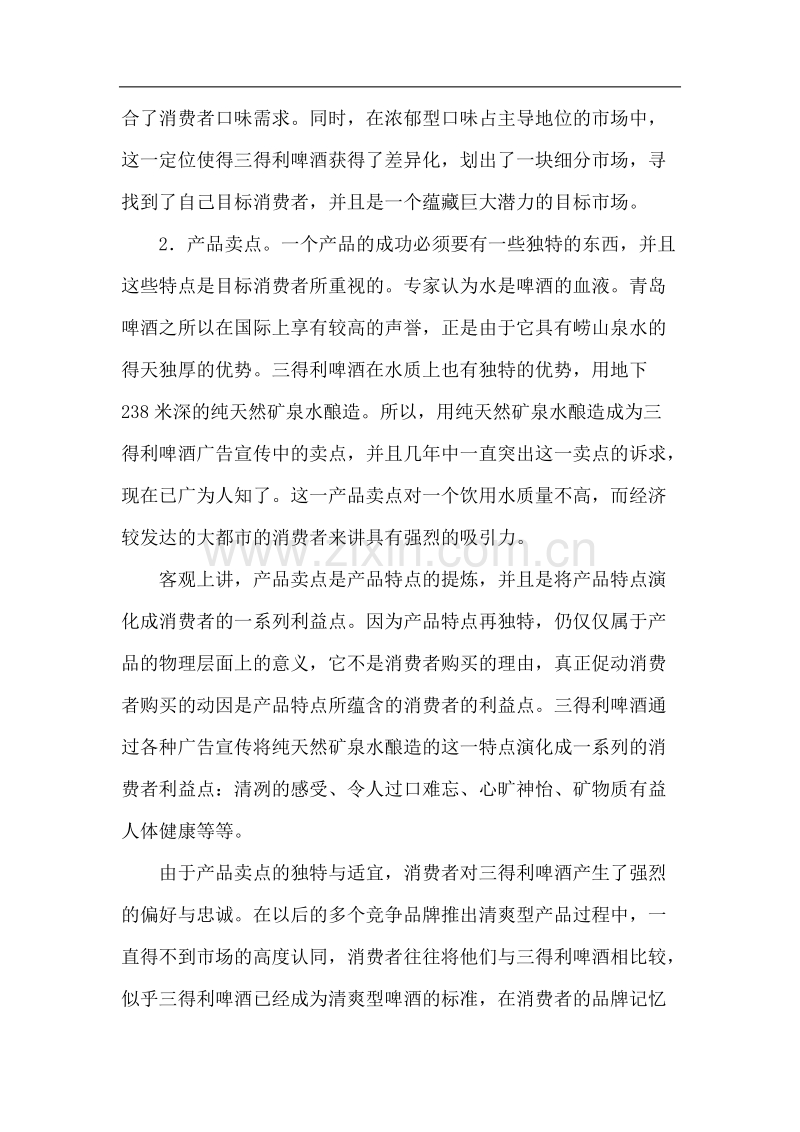 合了消费者口味需求。同时，在浓郁型口味占主导地位的市场中，这一定位使得三得利啤酒获得了差异化，划出了一块细分市场，寻找到了自己目标消费者，并且是一个蕴藏巨大潜力的目标市场。

2．产品卖点。一个产品的成功必须要有一些独特的东西，并且这些特点是目标消费者所重视的。专家认为水是啤酒的血液。青岛啤酒之所以在国际上享有较高的声誉，正是由于它具有崂山泉水的得天独厚的优势。三得利啤酒在水质上也有独特的优势，用地下238米深的纯天然矿泉水酿造。所以，用纯天然矿泉水酿造成为三得利啤酒广告宣传中的卖点，并且几年中一直突出这一卖点的诉求，现在已广为人知了。这一产品卖点对一个饮用水质量不高，而经济较发达的大都市的消费者来讲具有强烈的吸引力。

www.zixin.com.cn

客观上讲，产品卖点是产品特点的提炼，并且是将产品特点演化成消费者的一系列利益点。因为产品特点再独特，仍仅仅属于产品的物理层面上的意义，它不是消费者购买的理由，真正促动消费者购买的动因是产品特点所蕴含的消费者的利益点。三得利啤酒通过各种广告宣传将纯天然矿泉水酿造的这一特点演化成一系列的消费者利益点：清冽的感受、令人过口难忘、心旷神怡、矿物质有益人体健康等等。

由于产品卖点的独特与适宜，消费者对三得利啤酒产生了强烈的偏好与忠诚。在以后的多个竞争品牌推出清爽型产品过程中，一直得不到市场的高度认同，消费者往往将他们与三得利啤酒相比较，似乎三得利啤酒已经成为清爽型啤酒的标准，在消费者的品牌记忆